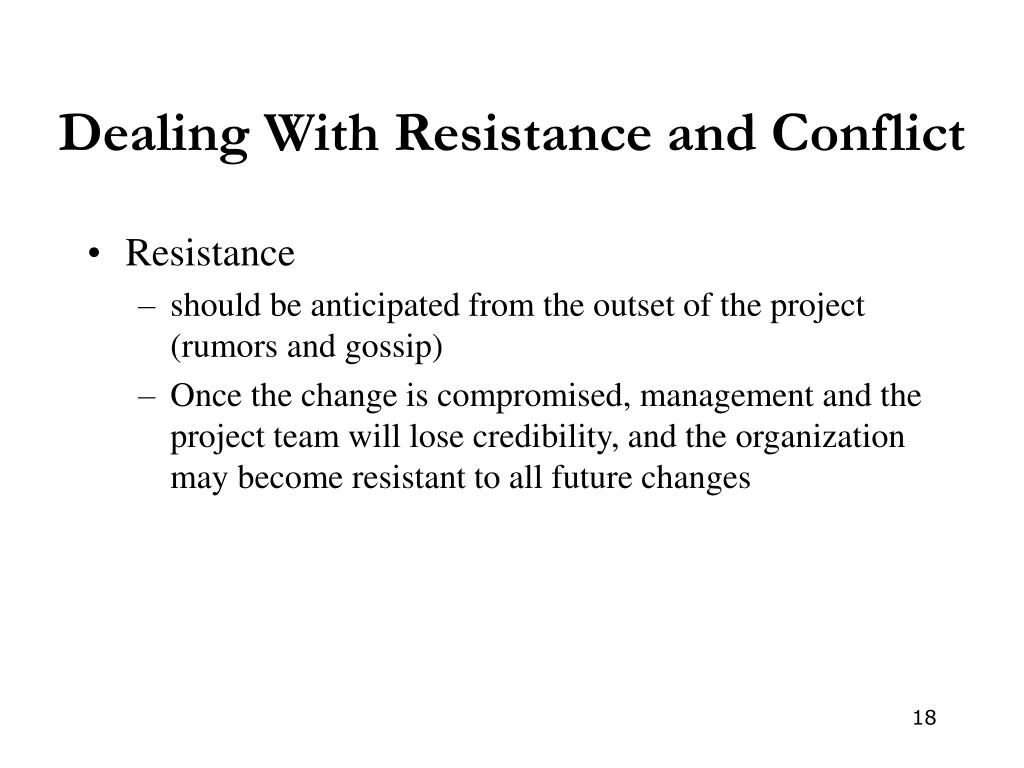 Dealing With Resistance and Conflict

• Resistance
– should be anticipated from the outset of the project (rumors and gossip)
– Once the change is compromised, management and the project team will lose credibility, and the organization may become resistant to all future changes

18